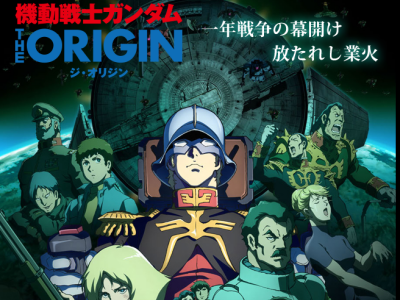 機動戦士ガンダム
THE ORIGIN
ジ・オリジン

一年戦争の幕開け
放たれし業火